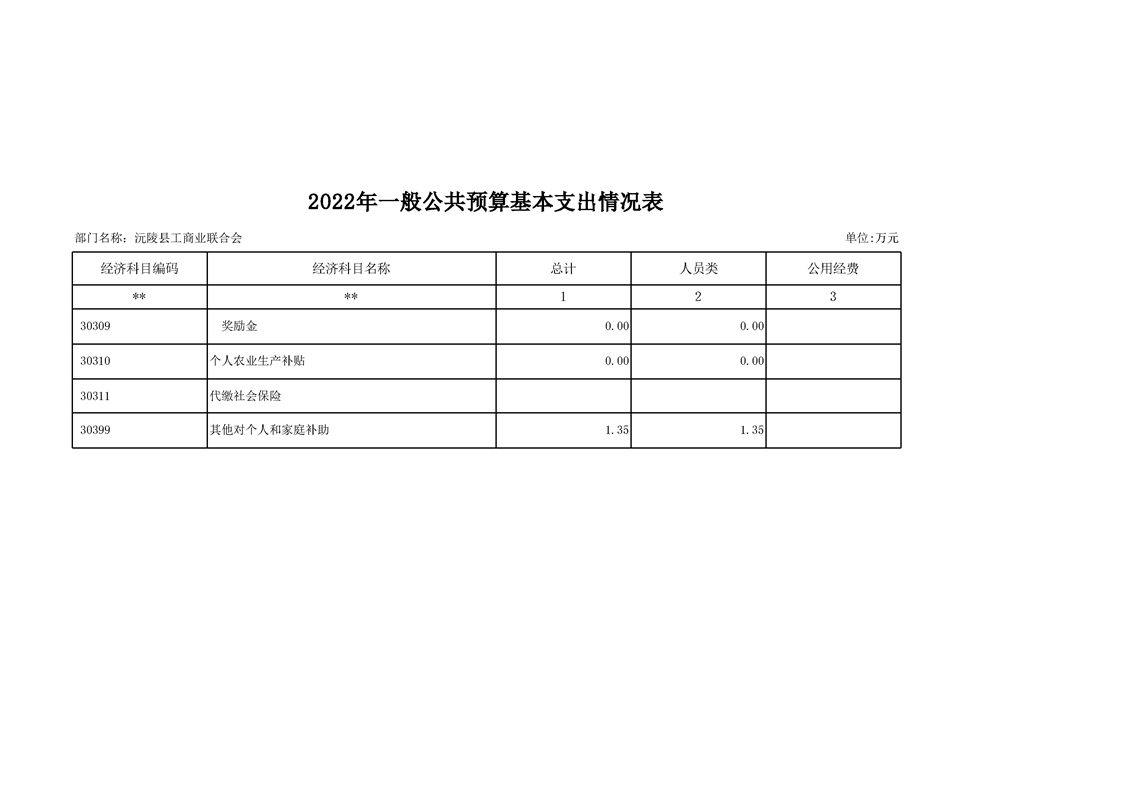 2022年一般公共预算基本支出情况表

部门名称：沅陵县工商业联合会

单位:万元

| 经济科目编码 | 经济科目名称 | 总计 | 人员类 | 公用经费 |
|---|---|---|---|---|
| ** | ** | 1 | 2 | 3 |
| 30309 | 奖励金 | 0.00 | 0.00 | |
| 30310 | 个人农业生产补贴 | 0.00 | 0.00 | |
| 30311 | 代缴社会保险 | | | |
| 30399 | 其他对个人和家庭补助 | 1.35 | 1.35 | |